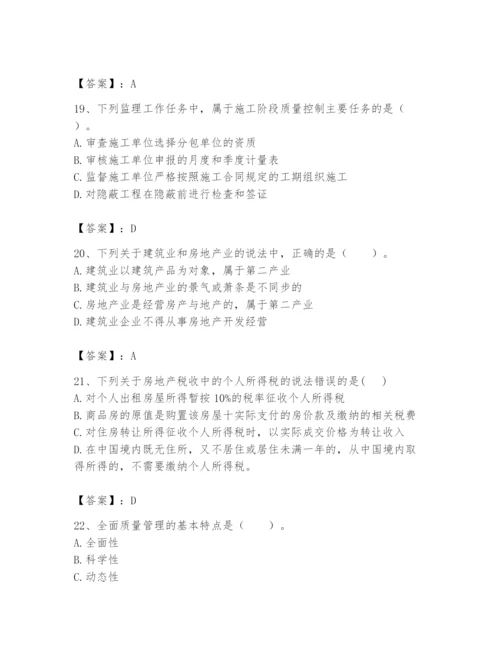 【答案】：A

19、下列监理工作任务中，属于施工阶段质量控制主要任务的是（ ）。
A. 审查施工单位选择分包单位的资质
B. 审核施工单位申报的月度和季度计量表
C. 监督施工单位严格按照施工合同规定的工期组织施工
D. 对隐蔽工程在隐蔽前进行检查和签证

【答案】：D

20、下列关于建筑业和房地产业的说法中，正确的是（　　）。
A. 建筑业以建筑产品为对象，属于第二产业
B. 建筑业与房地产业的景气或萧条是不同步的
C. 房地产业是经营房产与地产的，属于第二产业
D. 建筑业企业不得从事房地产开发经营

【答案】：A

21、下列关于房地产税收中的个人所得税的说法错误的是(　)
A. 对个人出租房屋所得暂按 10%的税率征收个人所得税
B. 商品房的原值是购置该房屋十实际支付的房价款及缴纳的相关税费
C. 对住房转让所得征收个人所得税时，以实际成交价格为转让收入
D. 在中国境内既无住所，又不居住或居住未满一年的，从中国境内取得所得的，不需要缴纳个人所得税。

【答案】：D

22、全面质量管理的基本特点是（　　）。
A. 全面性
B. 科学性
C. 动态性